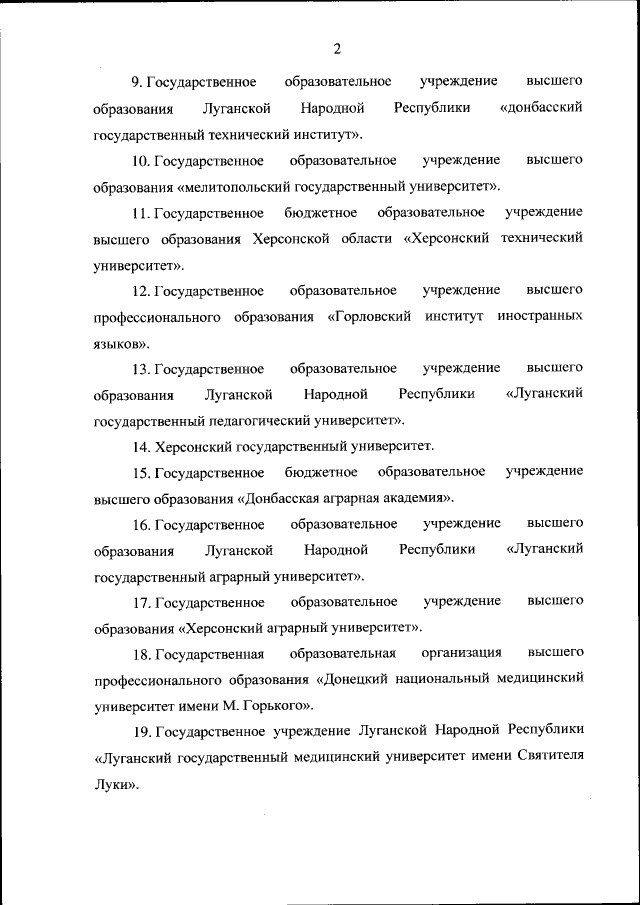 2

9. Государственное образовательное учреждение высшего образования Луганской Народной Республики «донбасский государственный технический институт».

10. Государственное образовательное учреждение высшего образования «мелитопольский государственный университет».

11. Государственное бюджетное образовательное учреждение высшего образования Херсонской области «Херсонский технический университет».

12. Государственное образовательное учреждение высшего профессионального образования «Горловский институт иностранных языков».

13. Государственное образовательное учреждение высшего образования Луганской Народной Республики «Луганский государственный педагогический университет».

14. Херсонский государственный университет.

15. Государственное бюджетное образовательное учреждение высшего образования «Донбасская аграрная академия».

16. Государственное образовательное учреждение высшего образования Луганской Народной Республики «Луганский государственный аграрный университет».

17. Государственное образовательное учреждение высшего образования «Херсонский аграрный университет».

18. Государственная образовательная организация высшего профессионального образования «Донецкий национальный медицинский университет имени М. Горького».

19. Государственное учреждение Луганской Народной Республики «Луганский государственный медицинский университет имени Святителя Луки».